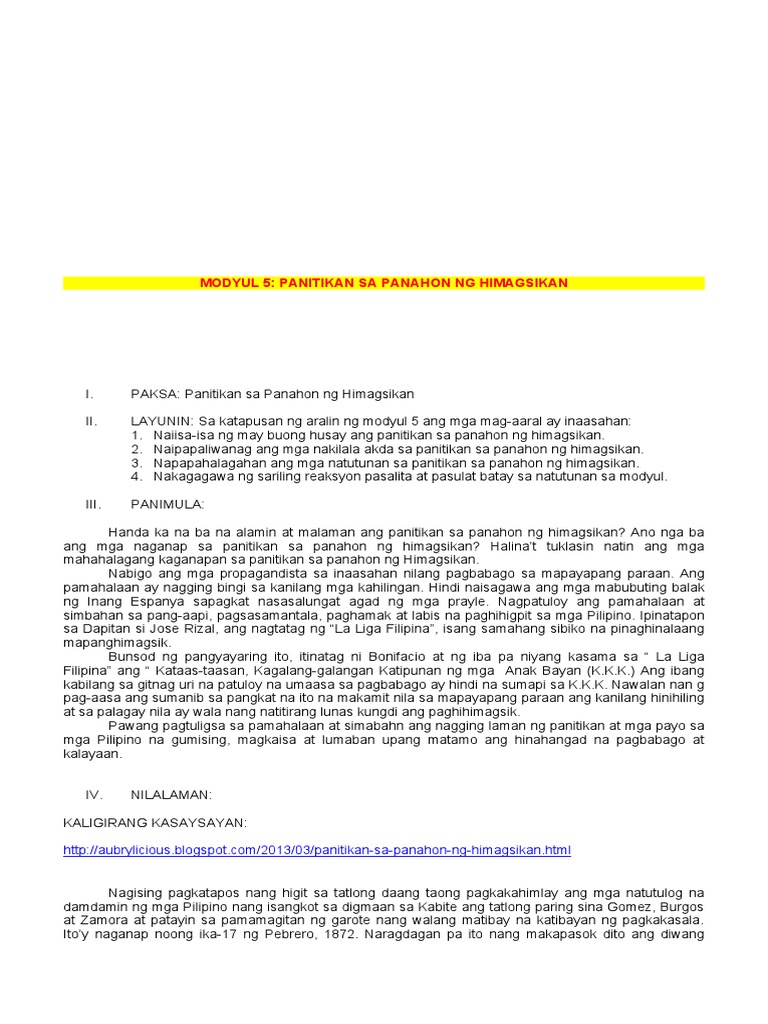 MODYUL 5: PANITIKAN SA PANAHON NG HIMAGSIKAN

I. PAKSA: Panitikan sa Panahon ng Himagsikan

II. LAYUNIN: Sa katapusan ng aralin ng modyul 5 ang mga mag-aaral ay inaasahan:
1. Naiisa-isa ng may buong husay ang panitikan sa panahon ng himagsikan.
2. Naipapaliwanag ang mga nakilala akda sa panitikan sa panahon ng himagsikan.
3. Napapahalagahan ang mga natutunan sa panitikan sa panahon ng himagsikan.
4. Nakagagawa ng sariling reaksyon pasalita at pasulat batay sa natutunan sa modyul.

III. PANIMULA:

Handa ka na ba na alamin at malaman ang panitikan sa panahon ng himagsikan? Ano nga ba ang mga naganap sa panitikan sa panahon ng himagsikan? Halina't tuklasin natin ang mga mahahalagang kaganapan sa panitikan sa panahon ng Himagsikan.

Nabigo ang mga propagandista sa inaasahan nilang pagbabago sa mapayapang paraan. Ang pamahalaan ay nagging bingi sa kanilang mga kahilingan. Hindi naisagawa ang mga mabubuting balak ng Inang Espanya sapagkat nasasalungat agad ng mga prayle. Nagpatuloy ang pamahalaan at simbahan sa pang-aapi, pagsasamantala, paghamak at labis na paghihigpit sa mga Pilipino. Ipinatapon sa Dapitan si Jose Rizal, ang nagtatag ng "La Liga Filipina", isang samahang sibiko na pinaghinalaang mapanghimagsik.

Bunsod ng pangyayaring ito, itinatag ni Bonifacio at ng iba pa niyang kasama sa " La Liga Filipina" ang " Kataas-taasan, Kagalang-galangan Katipunan ng mga Anak Bayan (K.K.K.) Ang ibang kabilang sa gitnag uri na patuloy na umaasa sa pagbabago ay hindi na sumapi sa K.K.K. Nawalan nan g pag-aasa ang sumanib sa pangkat na ito na makamit nila sa mapayapang paraan ang kanilang hinihiling at sa palagay nila ay wala nang natitirang lunas kungdi ang paghihimagsik.

Pawang pagtuligsa sa pamahalaan at simabahn ang nagging laman ng panitikan at mga payo sa mga Pilipino na gumising, magkaisa at lumaban upang matamo ang hinahangad na pagbabago at kalayaan.

IV. NILALAMAN:

KALIGIRANG KASAYSAYAN:

http://aubrylicious.blogspot.com/2013/03/panitikan-sa-panahon-ng-himagsikan.html

Nagising pagkatapos nang higit sa tatlong daang taong pagkakahimlay ang mga natutulog na damdamin ng mga Pilipino nang isangkot sa digmaan sa Kabite ang tatlong paring sina Gomez, Burgos at Zamora at patayin sa pamamagitan ng garote nang walang matibay na katibayan ng pagkakasala. Ito'y naganap noong ika-17 ng Pebrero, 1872. Naragdagan pa ito nang makapasok dito ang diwang